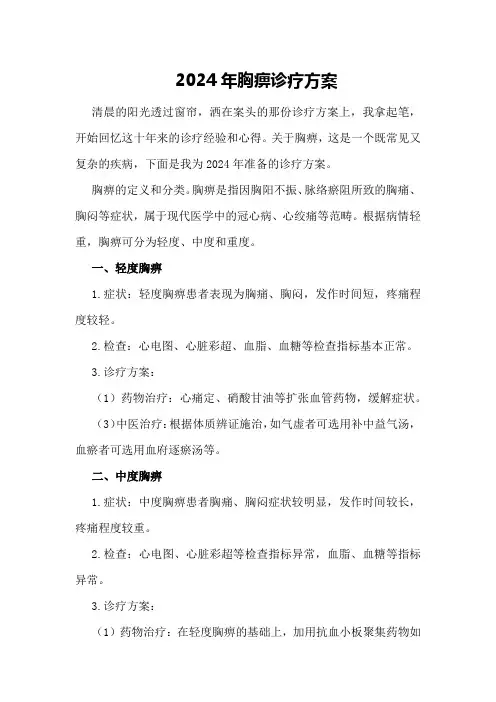 2024年胸痹诊疗方案

清晨的阳光透过窗帘，洒在案头的那份诊疗方案上，我拿起笔，开始回忆这十年来的诊疗经验和心得。关于胸痹，这是一个既常见又复杂的疾病，下面是我为2024年准备的诊疗方案。

胸痹的定义和分类。胸痹是指因胸阳不振、脉络瘀阻所致的胸痛、胸闷等症状，属于现代医学中的冠心病、心绞痛等范畴。根据病情轻重，胸痹可分为轻度、中度和重度。

一、轻度胸痹

1.症状：轻度胸痹患者表现为胸痛、胸闷，发作时间短，疼痛程度较轻。

2.检查：心电图、心脏彩超、血脂、血糖等检查指标基本正常。

3.诊疗方案：

（1）药物治疗：心痛定、硝酸甘油等扩张血管药物，缓解症状。

（3）中医治疗：根据体质辨证施治，如气虚者可选用补中益气汤，血瘀者可选用血府逐瘀汤等。

二、中度胸痹

1.症状：中度胸痹患者胸痛、胸闷症状较明显，发作时间较长，疼痛程度较重。

2.检查：心电图、心脏彩超等检查指标异常，血脂、血糖等指标异常。

3.诊疗方案：

（1）药物治疗：在轻度胸痹的基础上，加用抗血小板聚集药物如